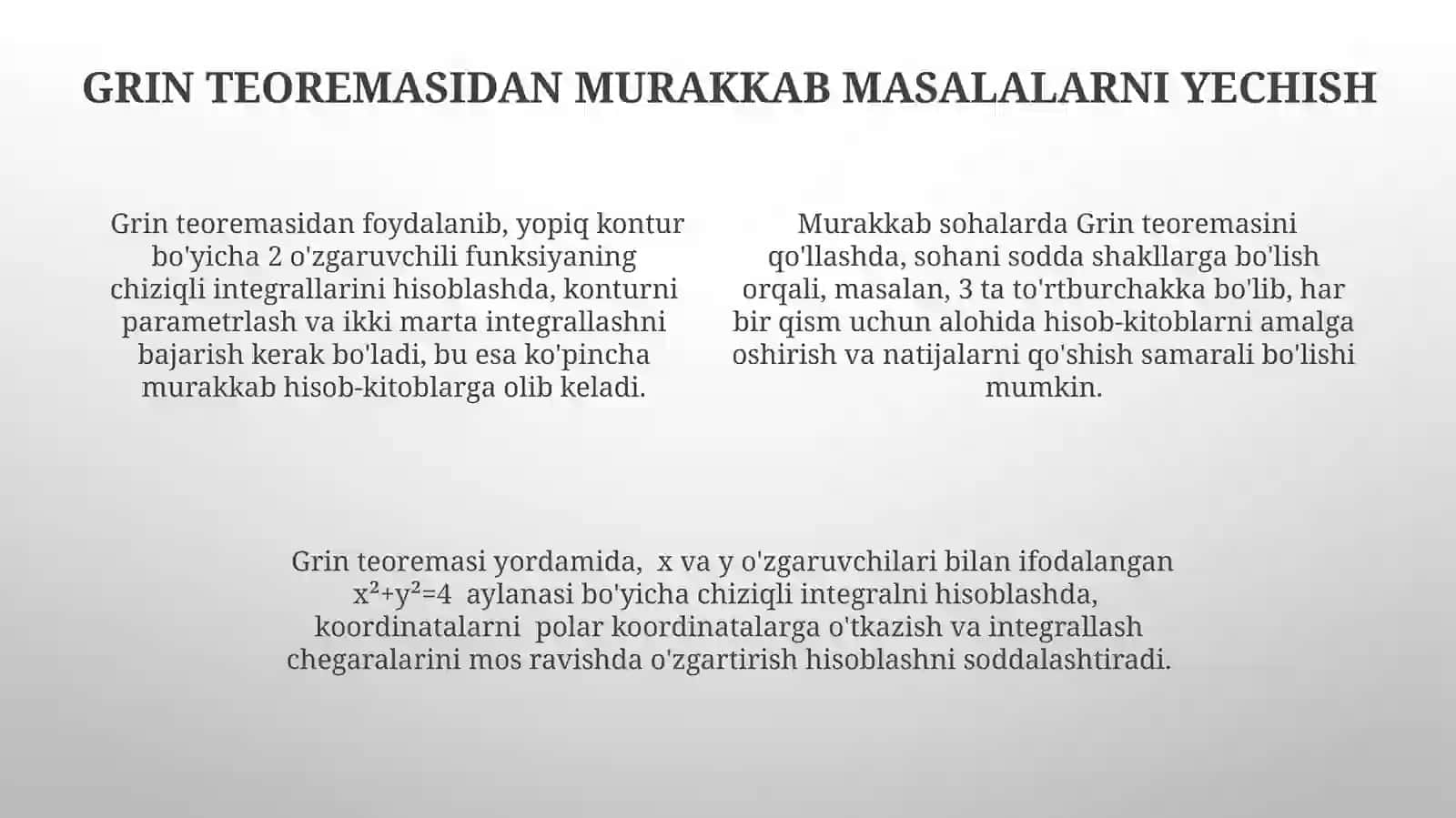 GRIN TEOREMASIDAN MURAKKAB MASALALARNI YECHISH

Grin teoremasidan foydalanib, yopiq kontur bo'yicha 2 o'zgaruvchili funksiyaning chiziqli integrallarini hisoblashda, konturni parametrlash va ikki marta integrallashni bajarish kerak bo'ladi, bu esa ko'pincha murakkab hisob-kitoblarga olib keladi.

Murakkab sohalarda Grin teoremasini qo'llashda, sohani sodda shakllarga bo'lish orqali, masalan, 3 ta to'rtburchakka bo'lib, har bir qism uchun alohida hisob-kitoblarni amalga oshirish va natijalarni qo'shish samarali bo'lishi mumkin.

Grin teoremasi yordamida, x va y o'zgaruvchilari bilan ifodalangan $x^2+y^2=4$ aylanasi bo'yicha chiziqli integralni hisoblashda, koordinatalarni polar koordinatalarga o'tkazish va integrallash chegaralarini mos ravishda o'zgartirish hisoblashni soddalashtiradi.